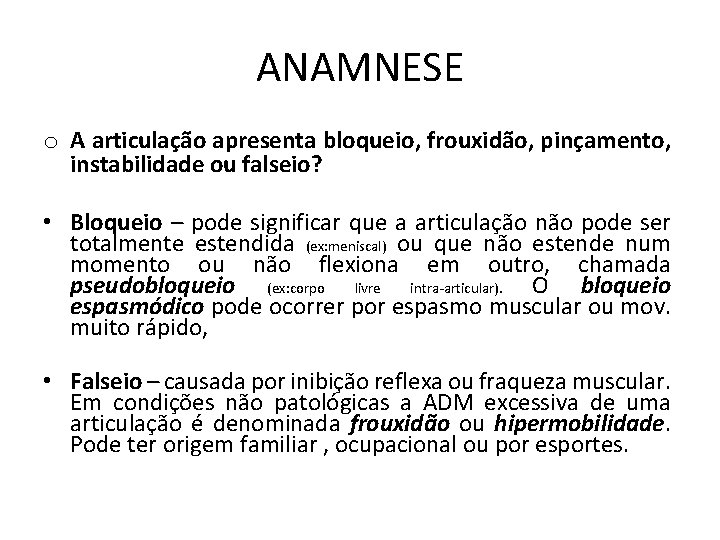 ANAMNESE

o A articulação apresenta bloqueio, frouxidão, pinçamento, instabilidade ou falseio?

• Bloqueio – pode significar que a articulação não pode ser totalmente estendida (ex:meniscal) ou que não estende num momento ou não flexiona em outro, chamada pseudobloqueio (ex:corpo livre intra-articular). O bloqueio espasmódico pode ocorrer por espasmo muscular ou mov. muito rápido,

• Falseio – causada por inibição reflexa ou fraqueza muscular. Em condições não patológicas a ADM excessiva de uma articulação é denominada frouxidão ou hipermobilidade. Pode ter origem familiar , ocupacional ou por esportes.